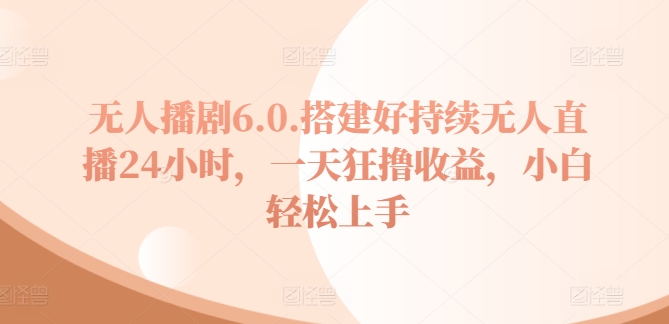 图怪兽 图怪兽 图怪兽

无人播剧6.0.搭建好持续无人直播24小时，一天狂撸收益，小白轻松上手

图怪兽 图怪兽 图怪兽